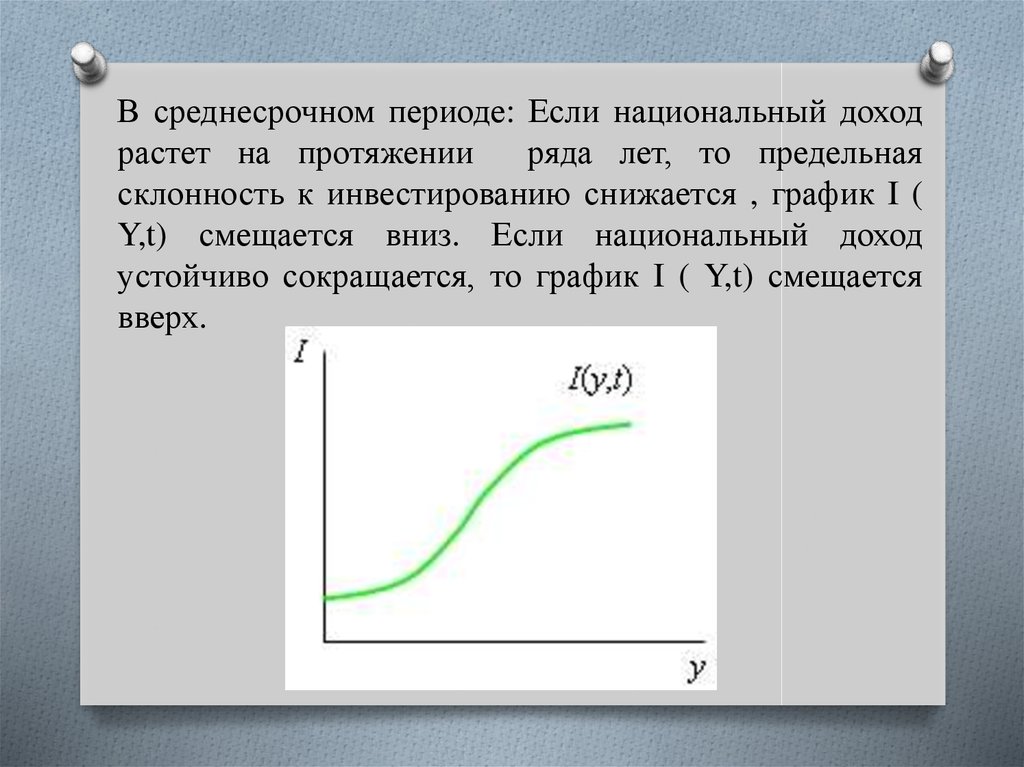 В среднесрочном периоде: Если национальный доход растет на протяжении ряда лет, то предельная склонность к инвестированию снижается , график I ( Y,t) смещается вниз. Если национальный доход устойчиво сокращается, то график I ( Y,t) смещается вверх.

I

I(y,t)

y